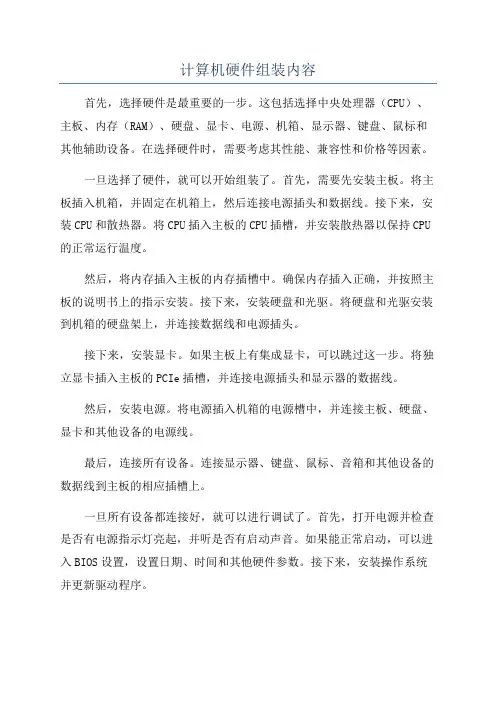 计算机硬件组装内容

首先，选择硬件是最重要的一步。这包括选择中央处理器（CPU）、主板、内存（RAM）、硬盘、显卡、电源、机箱、显示器、键盘、鼠标和其他辅助设备。在选择硬件时，需要考虑其性能、兼容性和价格等因素。

一旦选择了硬件，就可以开始组装了。首先，需要先安装主板。将主板插入机箱，并固定在机箱上，然后连接电源插头和数据线。接下来，安装CPU和散热器。将CPU插入主板的CPU插槽，并安装散热器以保持CPU的正常运行温度。

然后，将内存插入主板的内存插槽中。确保内存插入正确，并按照主板的说明书上的指示安装。接下来，安装硬盘和光驱。将硬盘和光驱安装到机箱的硬盘架上，并连接数据线和电源插头。

接下来，安装显卡。如果主板上有集成显卡，可以跳过这一步。将独立显卡插入主板的PCIe插槽，并连接电源插头和显示器的数据线。

然后，安装电源。将电源插入机箱的电源槽中，并连接主板、硬盘、显卡和其他设备的电源线。

最后，连接所有设备。连接显示器、键盘、鼠标、音箱和其他设备的数据线到主板的相应插槽上。

一旦所有设备都连接好，就可以进行调试了。首先，打开电源并检查是否有电源指示灯亮起，并听是否有启动声音。如果能正常启动，可以进入BIOS设置，设置日期、时间和其他硬件参数。接下来，安装操作系统并更新驱动程序。